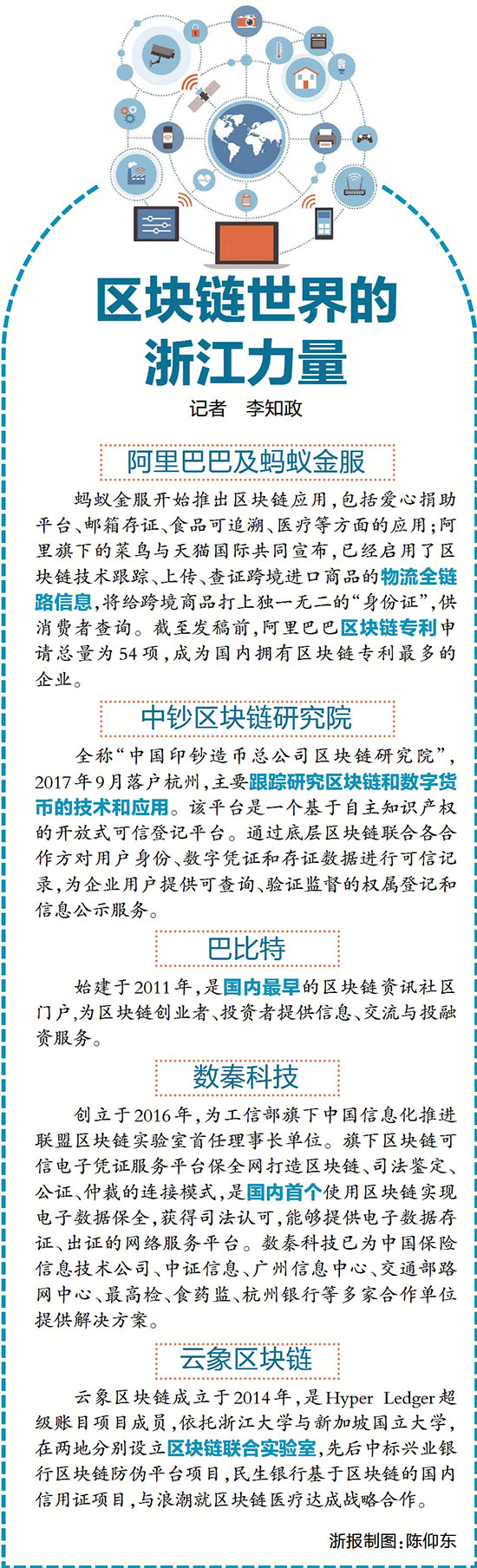 区块链世界的浙江力量

记者 李知政

阿里巴巴及蚂蚁金服

蚂蚁金服开始推出区块链应用，包括爱心捐助平台、邮箱存证、食品可追溯、医疗等方面的应用；阿里旗下的菜鸟与天猫国际共同宣布，已经启用了区块链技术跟踪、上传、查证跨境进口商品的物流全链路信息，将给跨境商品打上独一无二的“身份证”，供消费者查询。截至发稿前，阿里巴巴区块链专利申请总量为54项，成为国内拥有区块链专利最多的企业。

中钞区块链研究院

全称“中国印钞造币总公司区块链研究院”，2017年9月落户杭州，主要跟踪研究区块链和数字货币的技术和应用。该平台是一个基于自主知识产权的开放式可信登记平台。通过底层区块链联合各合作方对用户身份、数字凭证和存证数据进行可信记录，为企业用户提供可查询、验证监督的权属登记和信息公示服务。

巴比特

始建于2011年，是国内最早的区块链资讯社区门户，为区块链创业者、投资者提供信息、交流与投融资服务。

数秦科技

创立于2016年，为工信部旗下中国信息化推进联盟区块链实验室首任理事长单位。旗下区块链可信电子凭证服务平台保全网打造区块链、司法鉴定、公证、仲裁的连接模式，是国内首个使用区块链实现电子数据保全，获得司法认可，能够提供电子数据存证、出证的网络服务平台。数秦科技已为中国保险信息技术公司、中证信息、广州信息中心、交通部路网中心、最高检、食药监、杭州银行等多家合作单位提供解决方案。

云象区块链

云象区块链成立于2014年，是Hyper Ledger超级账目项目成员，依托浙江大学与新加坡国立大学，在两地分别设立区块链联合实验室，先后中标兴业银行区块链防伪平台项目，民生银行基于区块链的国内信用证项目，与浪潮就区块链医疗达成战略合作。

浙报制图：陈仰东